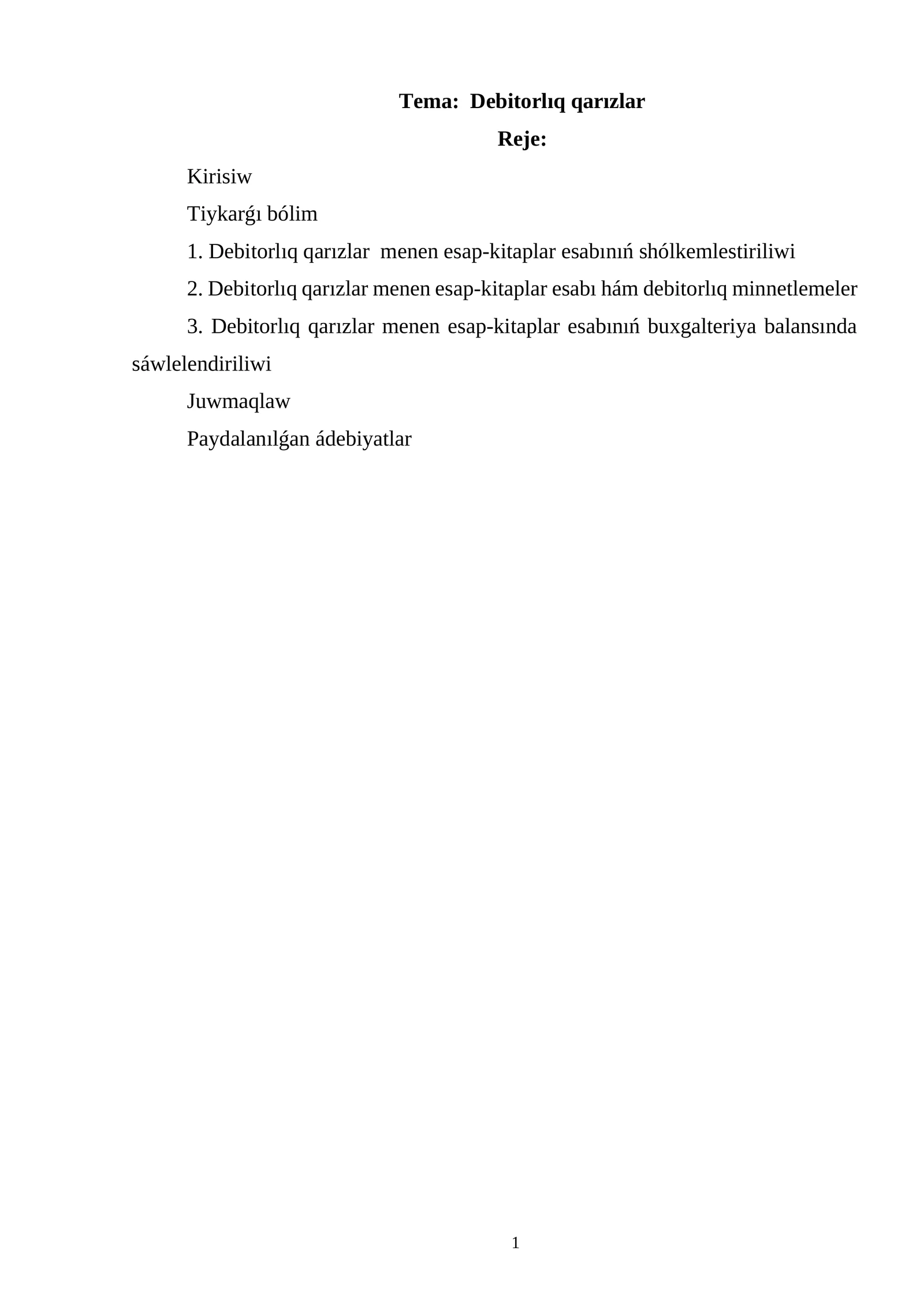 Tema: Debitorlıq qarızlar

Reje:

Kirisiw

Tiykarǵı bólim

1. Debitorlıq qarızlar menen esap-kitaplar esabınıń shólkemlestiriliwi

2. Debitorlıq qarızlar menen esap-kitaplar esabı hám debitorlıq minnetlemeler

3. Debitorlıq qarızlar menen esap-kitaplar esabınıń buxgalteriya balansında sáwlelendiriliwi

Juwmaqlaw

Paydalanılǵan ádebiyatlar

1